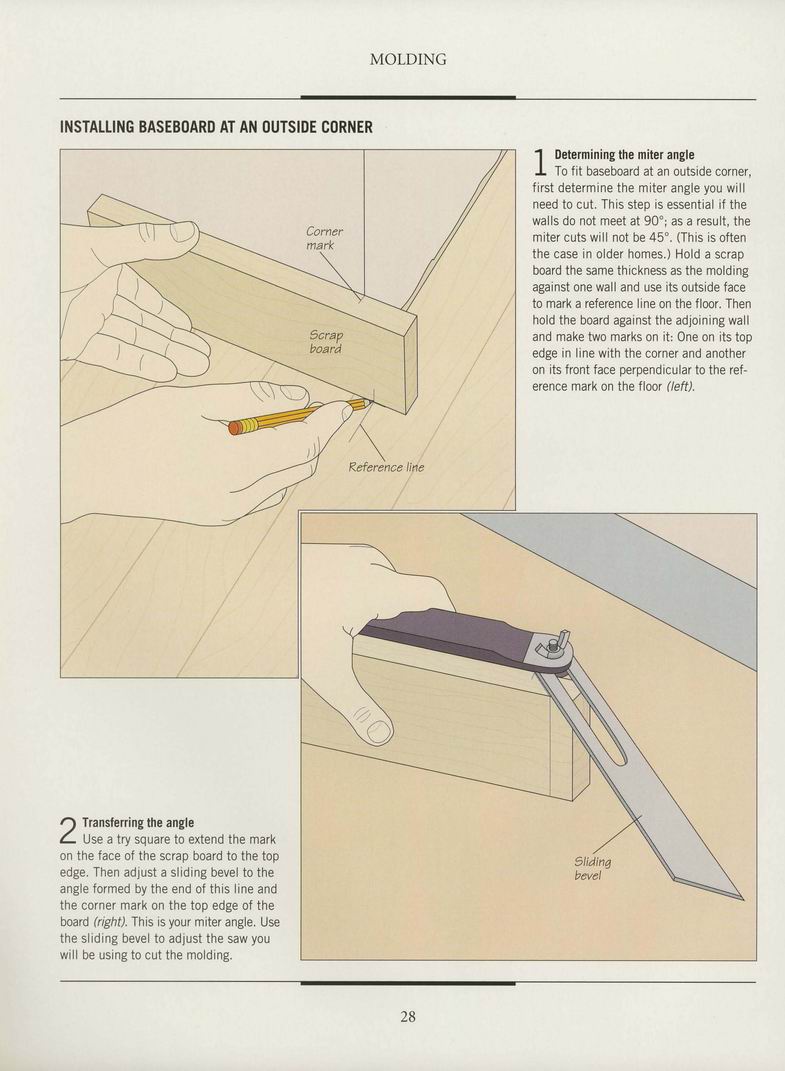 MOLDING

INSTALLING BASEBOARD AT AN OUTSIDE CORNER

Corner mark

Scrap board

Reference line

1 Determining the miter angle
To fit baseboard at an outside corner, first determine the miter angle you will need to cut. This step is essential if the walls do not meet at 90°; as a result, the miter cuts will not be 45°. (This is often the case in older homes.) Hold a scrap board the same thickness as the molding against one wall and use its outside face to mark a reference line on the floor. Then hold the board against the adjoining wall and make two marks on it: One on its top edge in line with the corner and another on its front face perpendicular to the reference mark on the floor (left).

Sliding bevel

2 Transferring the angle
Use a try square to extend the mark on the face of the scrap board to the top edge. Then adjust a sliding bevel to the angle formed by the end of this line and the corner mark on the top edge of the board (right). This is your miter angle. Use the sliding bevel to adjust the saw you will be using to cut the molding.

28